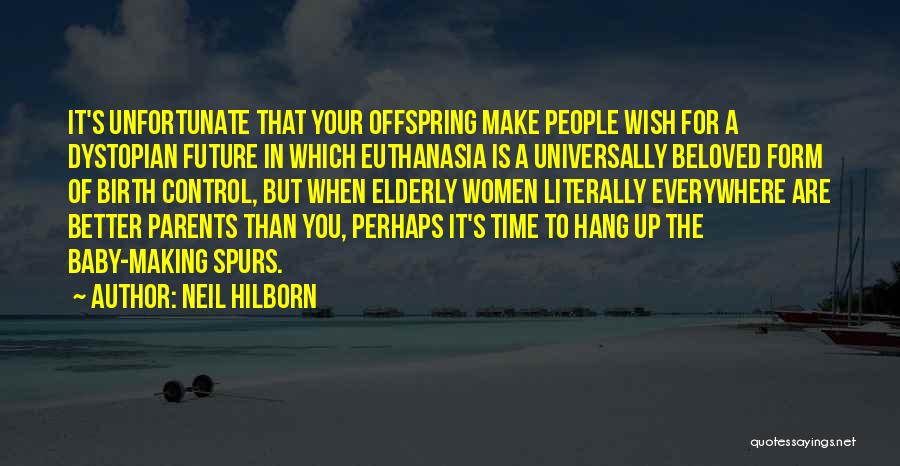 IT'S UNFORTUNATE THAT YOUR OFFSPRING MAKE PEOPLE WISH FOR A DYSTOPIAN FUTURE IN WHICH EUTHANASIA IS A UNIVERSALLY BELOVED FORM OF BIRTH CONTROL, BUT WHEN ELDERLY WOMEN LITERALLY EVERYWHERE ARE BETTER PARENTS THAN YOU, PERHAPS IT'S TIME TO HANG UP THE BABY-MAKING SPURS.

AUTHOR: NEIL HILBORN

quotessayings.net